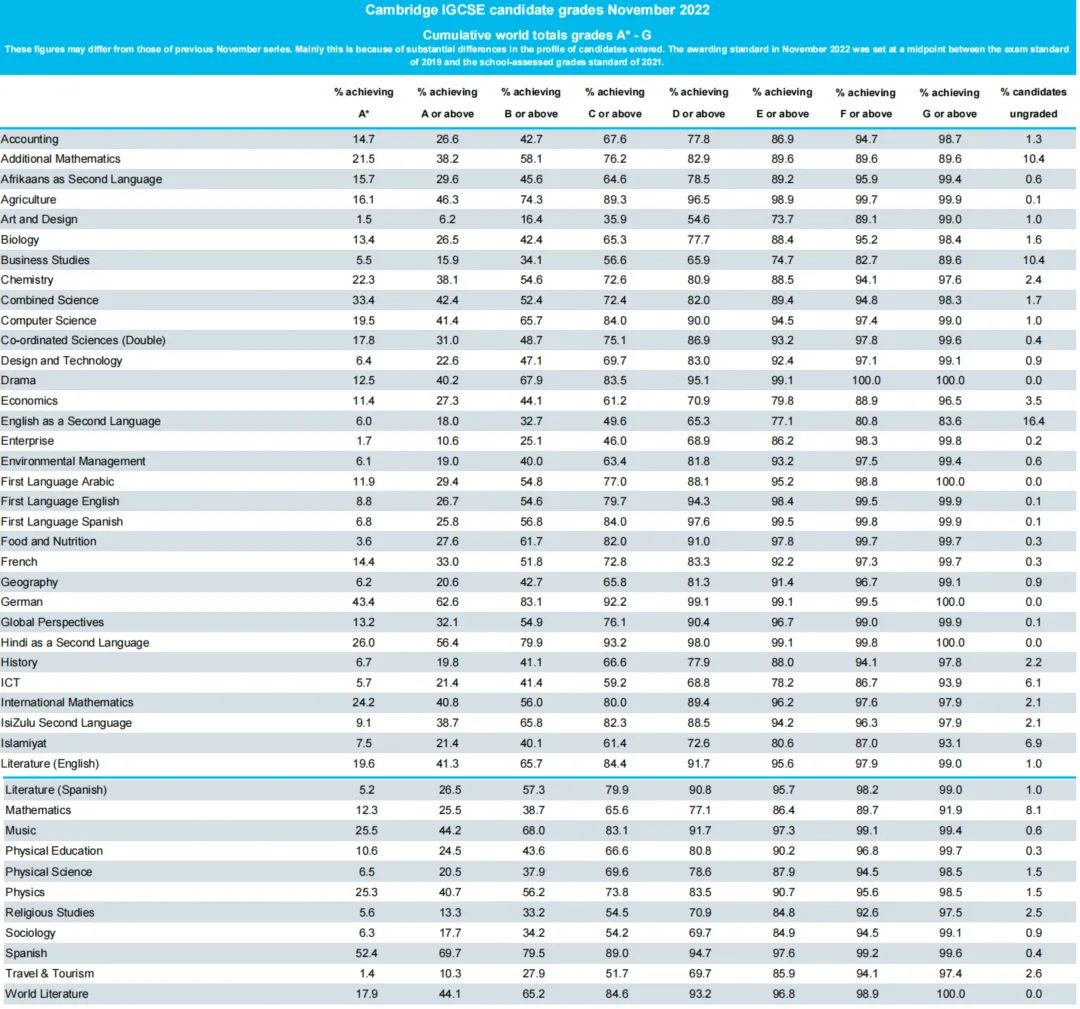 Cambridge IGCSE candidate grades November 2022

Cumulative world totals grades A* - G

These figures may differ from those of previous November series. Mainly this is because of substantial differences in the profile of candidates entered. The awarding standard in November 2022 was set at a midpoint between the exam standard of 2019 and the school-assessed grades standard of 2021.

| | % achieving A* | % achieving A or above | % achieving B or above | % achieving C or above | % achieving D or above | % achieving E or above | % achieving F or above | % achieving G or above | % candidates ungraded |
|---|---|---|---|---|---|---|---|---|---|
| Accounting | 14.7 | 26.6 | 42.7 | 67.6 | 77.8 | 86.9 | 94.7 | 98.7 | 1.3 |
| Additional Mathematics | 21.5 | 38.2 | 58.1 | 76.2 | 82.9 | 89.6 | 89.6 | 89.6 | 10.4 |
| Afrikaans as Second Language | 15.7 | 29.6 | 45.6 | 64.6 | 78.5 | 89.2 | 95.9 | 99.4 | 0.6 |
| Agriculture | 16.1 | 46.3 | 74.3 | 89.3 | 96.5 | 98.9 | 99.7 | 99.9 | 0.1 |
| Art and Design | 1.5 | 6.2 | 16.4 | 35.9 | 54.6 | 73.7 | 89.1 | 99.0 | 1.0 |
| Biology | 13.4 | 26.5 | 42.4 | 65.3 | 77.7 | 88.4 | 95.2 | 98.4 | 1.6 |
| Business Studies | 5.5 | 15.9 | 34.1 | 56.6 | 65.9 | 74.7 | 82.7 | 89.6 | 10.4 |
| Chemistry | 22.3 | 38.1 | 54.6 | 72.6 | 80.9 | 88.5 | 94.1 | 97.6 | 2.4 |
| Combined Science | 33.4 | 42.4 | 52.4 | 72.4 | 82.0 | 89.4 | 94.8 | 98.3 | 1.7 |
| Computer Science | 19.5 | 41.4 | 65.7 | 84.0 | 90.0 | 94.5 | 97.4 | 99.0 | 1.0 |
| Co-ordinated Sciences (Double) | 17.8 | 31.0 | 48.7 | 75.1 | 86.9 | 93.2 | 97.8 | 99.6 | 0.4 |
| Design and Technology | 6.4 | 22.6 | 47.1 | 69.7 | 83.0 | 92.4 | 97.1 | 99.1 | 0.9 |
| Drama | 12.5 | 40.2 | 67.9 | 83.5 | 95.1 | 99.1 | 100.0 | 100.0 | 0.0 |
| Economics | 11.4 | 27.3 | 44.1 | 61.2 | 70.9 | 79.8 | 88.9 | 96.5 | 3.5 |
| English as a Second Language | 6.0 | 18.0 | 32.7 | 49.6 | 65.3 | 77.1 | 80.8 | 83.6 | 16.4 |
| Enterprise | 1.7 | 10.6 | 25.1 | 46.0 | 68.9 | 86.2 | 98.3 | 99.8 | 0.2 |
| Environmental Management | 6.1 | 19.0 | 40.0 | 63.4 | 81.8 | 93.2 | 97.5 | 99.4 | 0.6 |
| First Language Arabic | 11.9 | 29.4 | 54.8 | 77.0 | 88.1 | 95.2 | 98.8 | 100.0 | 0.0 |
| First Language English | 8.8 | 26.7 | 54.6 | 79.7 | 94.3 | 98.4 | 99.5 | 99.9 | 0.1 |
| First Language Spanish | 6.8 | 25.8 | 56.8 | 84.0 | 97.6 | 99.5 | 99.8 | 99.9 | 0.1 |
| Food and Nutrition | 3.6 | 27.6 | 61.7 | 82.0 | 91.0 | 97.8 | 99.7 | 99.7 | 0.3 |
| French | 14.4 | 33.0 | 51.8 | 72.8 | 83.3 | 92.2 | 97.3 | 99.7 | 0.3 |
| Geography | 6.2 | 20.6 | 42.7 | 65.8 | 81.3 | 91.4 | 96.7 | 99.1 | 0.9 |
| German | 43.4 | 62.6 | 83.1 | 92.2 | 99.1 | 99.1 | 99.5 | 100.0 | 0.0 |
| Global Perspectives | 13.2 | 32.1 | 54.9 | 76.1 | 90.4 | 96.7 | 99.0 | 99.9 | 0.1 |
| Hindi as a Second Language | 26.0 | 56.4 | 79.9 | 93.2 | 98.0 | 99.1 | 99.8 | 100.0 | 0.0 |
| History | 6.7 | 19.8 | 41.1 | 66.6 | 77.9 | 88.0 | 94.1 | 97.8 | 2.2 |
| ICT | 5.7 | 21.4 | 41.4 | 59.2 | 68.8 | 78.2 | 86.7 | 93.9 | 6.1 |
| International Mathematics | 24.2 | 40.8 | 56.0 | 80.0 | 89.4 | 96.2 | 97.6 | 97.9 | 2.1 |
| IsiZulu Second Language | 9.1 | 38.7 | 65.8 | 82.3 | 88.5 | 94.2 | 96.3 | 97.9 | 2.1 |
| Islamiyat | 7.5 | 21.4 | 40.1 | 61.4 | 72.6 | 80.6 | 87.0 | 93.1 | 6.9 |
| Literature (English) | 19.6 | 41.3 | 65.7 | 84.4 | 91.7 | 95.6 | 97.9 | 99.0 | 1.0 |
| Literature (Spanish) | 5.2 | 26.5 | 57.3 | 79.9 | 90.8 | 95.7 | 98.2 | 99.0 | 1.0 |
| Mathematics | 12.3 | 25.5 | 38.7 | 65.6 | 77.1 | 86.4 | 89.7 | 91.9 | 8.1 |
| Music | 25.5 | 44.2 | 68.0 | 83.1 | 91.7 | 97.3 | 99.1 | 99.4 | 0.6 |
| Physical Education | 10.6 | 24.5 | 43.6 | 66.6 | 80.8 | 90.2 | 96.8 | 99.7 | 0.3 |
| Physical Science | 6.5 | 20.5 | 37.9 | 69.6 | 78.6 | 87.9 | 94.5 | 98.5 | 1.5 |
| Physics | 25.3 | 40.7 | 56.2 | 73.8 | 83.5 | 90.7 | 95.6 | 98.5 | 1.5 |
| Religious Studies | 5.6 | 13.3 | 33.2 | 54.5 | 70.9 | 84.8 | 92.6 | 97.5 | 2.5 |
| Sociology | 6.3 | 17.7 | 34.2 | 54.2 | 69.7 | 84.9 | 94.5 | 99.1 | 0.9 |
| Spanish | 52.4 | 69.7 | 79.5 | 89.0 | 94.7 | 97.6 | 99.2 | 99.6 | 0.4 |
| Travel & Tourism | 1.4 | 10.3 | 27.9 | 51.7 | 69.7 | 85.9 | 94.1 | 97.4 | 2.6 |
| World Literature | 17.9 | 44.1 | 65.2 | 84.6 | 93.2 | 96.8 | 98.9 | 100.0 | 0.0 |